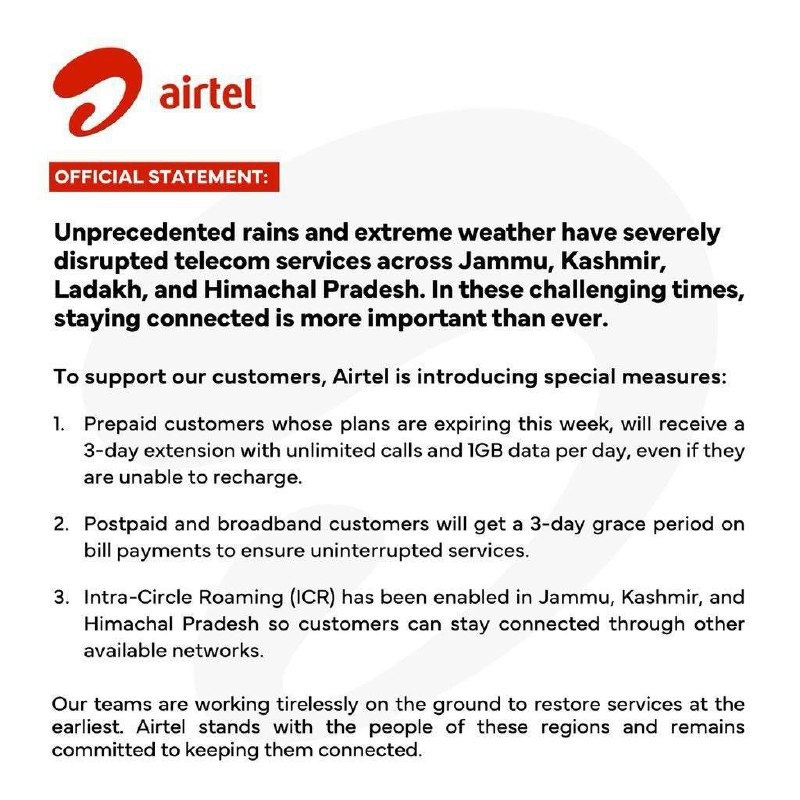 airtel

OFFICIAL STATEMENT:

Unprecedented rains and extreme weather have severely disrupted telecom services across Jammu, Kashmir, Ladakh, and Himachal Pradesh. In these challenging times, staying connected is more important than ever.

To support our customers, Airtel is introducing special measures:

1. Prepaid customers whose plans are expiring this week, will receive a 3-day extension with unlimited calls and 1GB data per day, even if they are unable to recharge.

2. Postpaid and broadband customers will get a 3-day grace period on bill payments to ensure uninterrupted services.

3. Intra-Circle Roaming (ICR) has been enabled in Jammu, Kashmir, and Himachal Pradesh so customers can stay connected through other available networks.

Our teams are working tirelessly on the ground to restore services at the earliest. Airtel stands with the people of these regions and remains committed to keeping them connected.